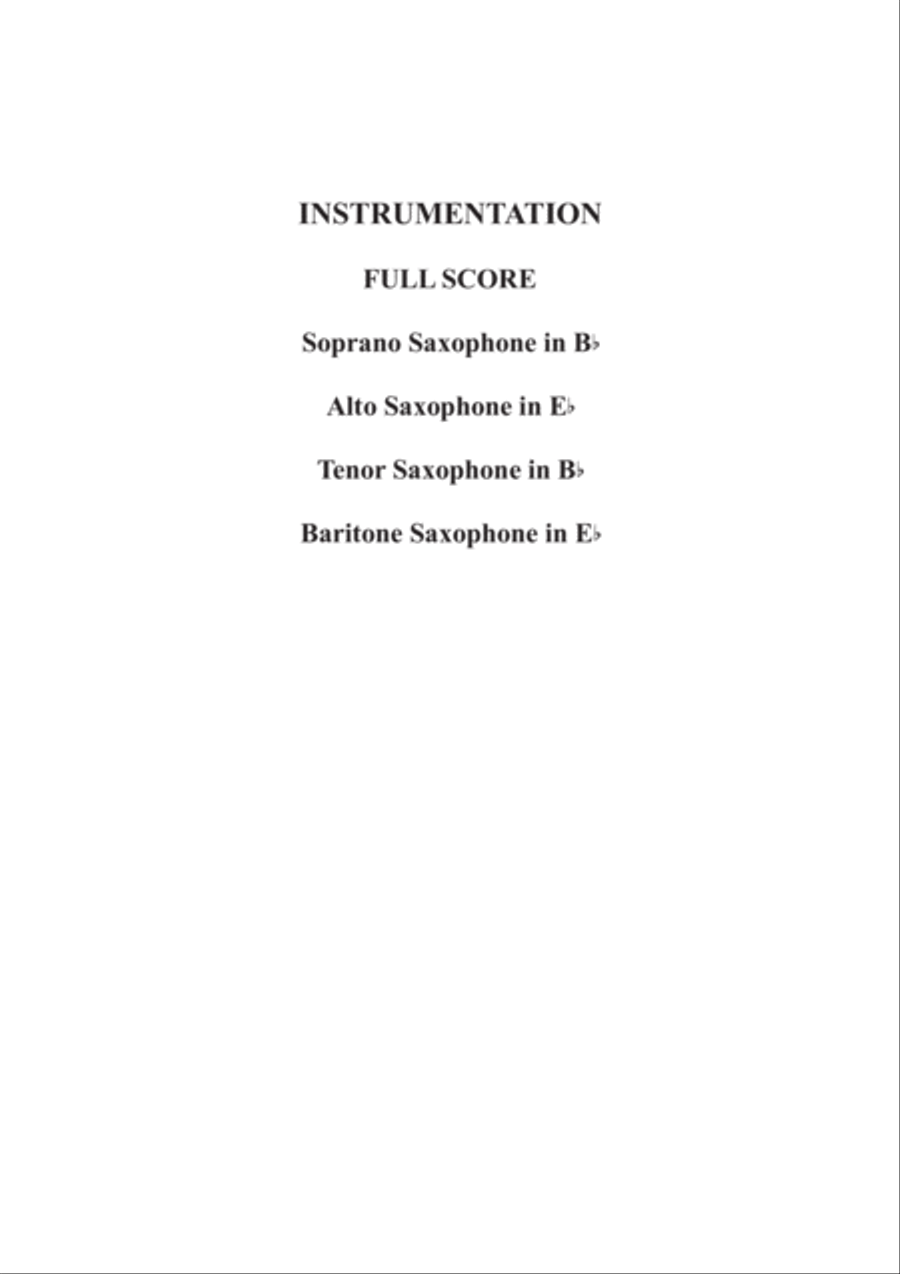 INSTRUMENTATION

FULL SCORE

Soprano Saxophone in B♭

Alto Saxophone in E♭

Tenor Saxophone in B♭

Baritone Saxophone in E♭